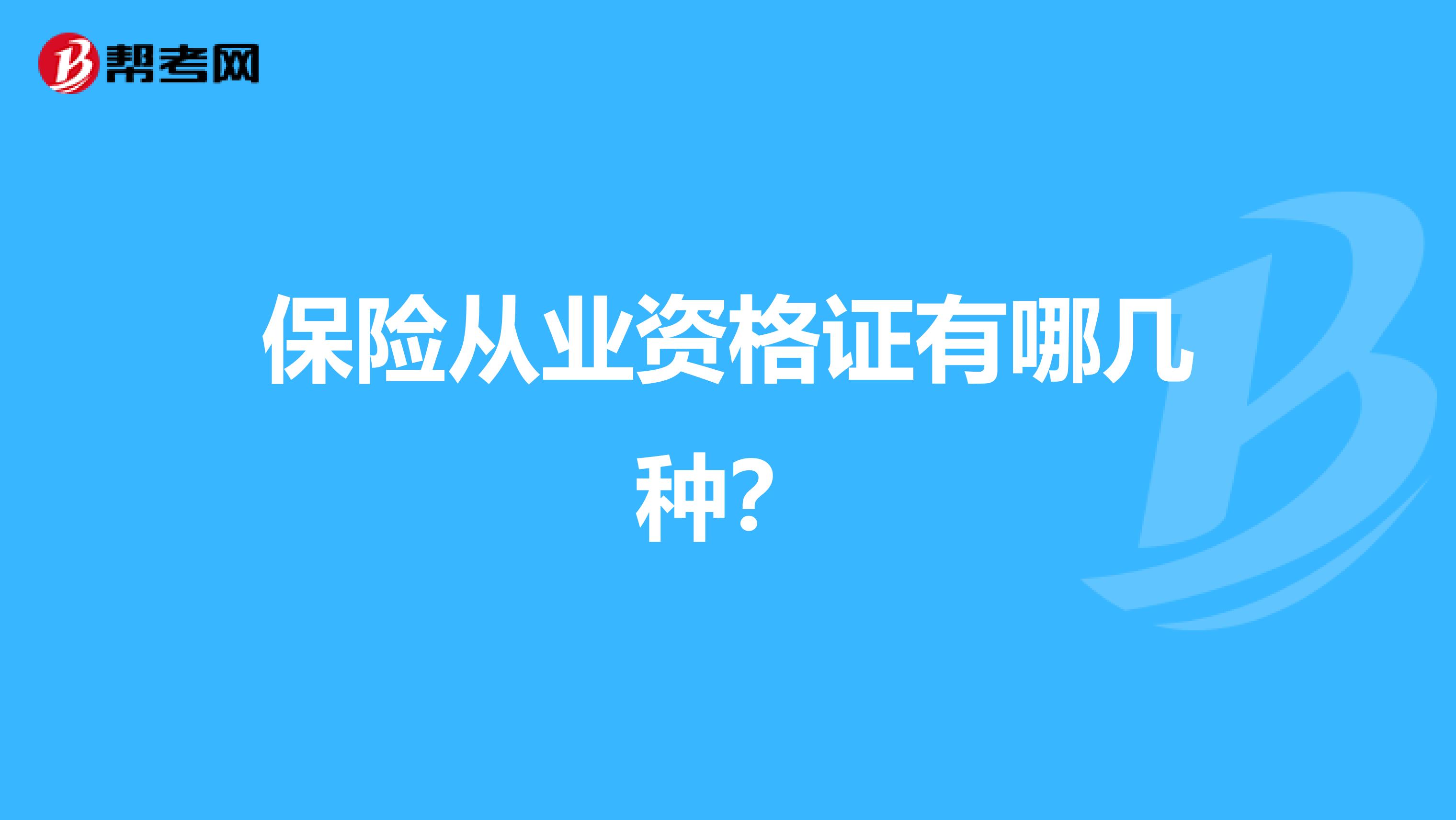 帮考网

保险从业资格证有哪几种？